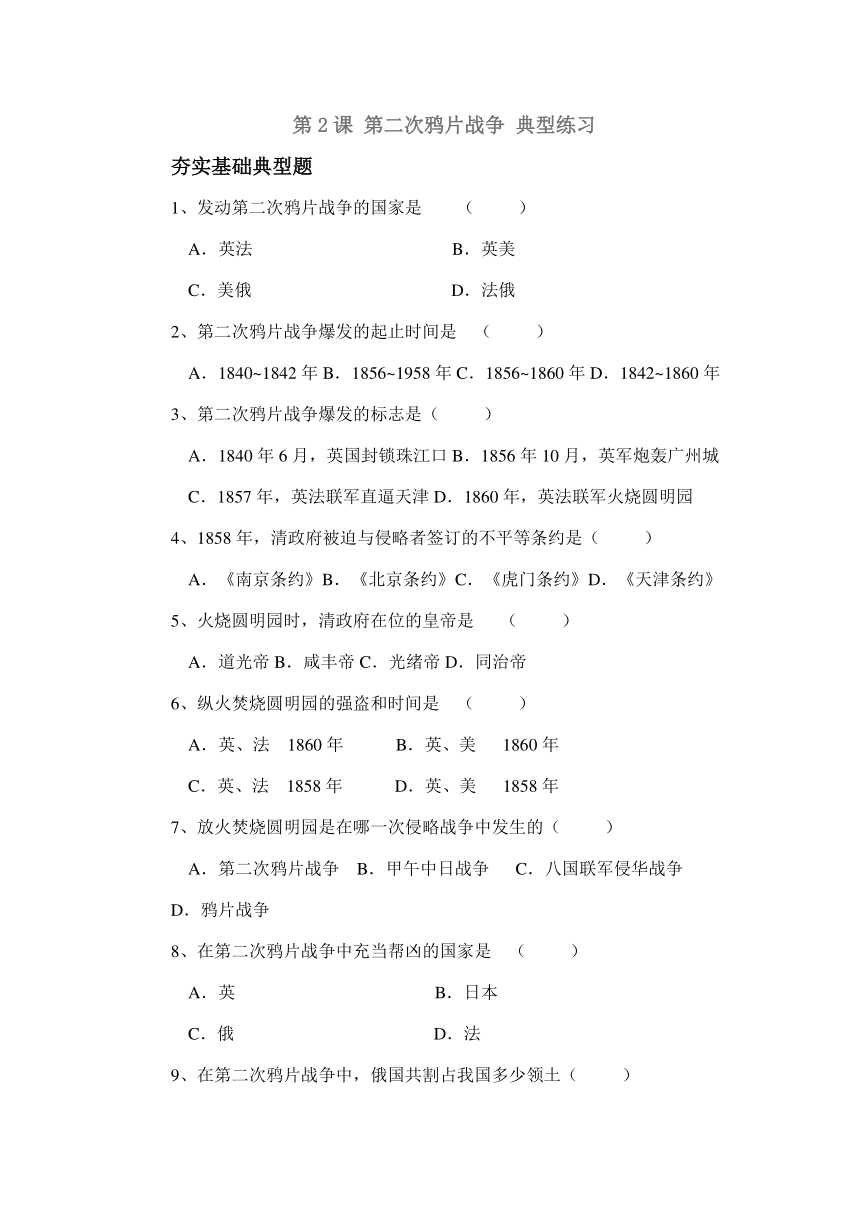 第 2 课 第二次鸦片战争 典型练习

夯实基础典型题

1、发动第二次鸦片战争的国家是　（　　）

A．英法　　B．英美

C．美俄　　D．法俄

2、第二次鸦片战争爆发的起止时间是　（　　）

A．1840~1842 年 B．1856~1958 年 C．1856~1860 年 D．1842~1860 年

3、第二次鸦片战争爆发的标志是（　　）

A．1840 年 6 月，英国封锁珠江口 B．1856 年 10 月，英军炮轰广州城

C．1857 年，英法联军直逼天津 D．1860 年，英法联军火烧圆明园

4、1858 年，清政府被迫与侵略者签订的不平等条约是（　　）

A．《南京条约》B．《北京条约》C．《虎门条约》D．《天津条约》

5、火烧圆明园时，清政府在位的皇帝是　（　　）

A．道光帝 B．咸丰帝 C．光绪帝 D．同治帝

6、纵火焚烧圆明园的强盗和时间是　（　　）

A．英、法　1860 年　　B．英、美　1860 年

C．英、法　1858 年　　D．英、美　1858 年

7、放火焚烧圆明园是在哪一次侵略战争中发生的（　　）

A．第二次鸦片战争　B．甲午中日战争　C．八国联军侵华战争

D．鸦片战争

8、在第二次鸦片战争中充当帮凶的国家是　（　　）

A．英　　B．日本

C．俄　　D．法

9、在第二次鸦片战争中，俄国共割占我国多少领土（　　）